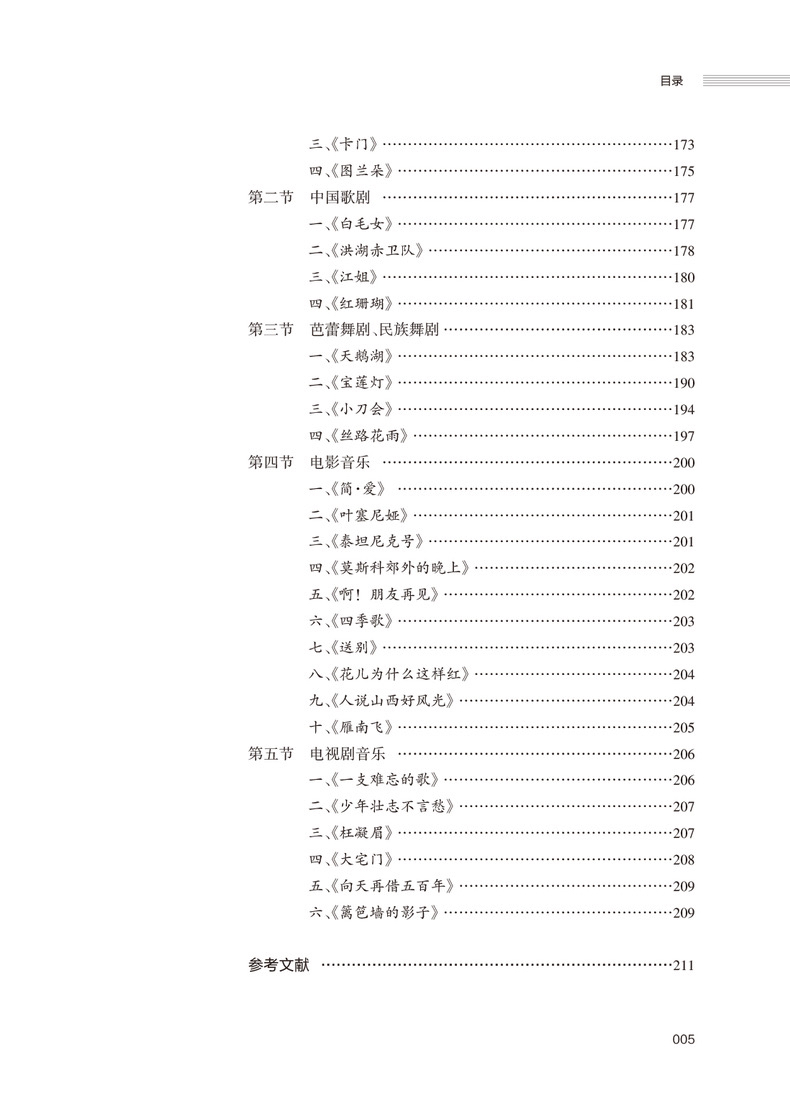 目录

三、《卡门》……173
四、《图兰朵》……175
第二节 中国歌剧 ……177
一、《白毛女》……177
二、《洪湖赤卫队》……178
三、《江姐》……180
四、《红珊瑚》……181
第三节 芭蕾舞剧、民族舞剧……183
一、《天鹅湖》……183
二、《宝莲灯》……190
三、《小刀会》……194
四、《丝路花雨》……197
第四节 电影音乐 ……200
一、《简·爱》 ……200
二、《叶塞尼娅》……201
三、《泰坦尼克号》……201
四、《莫斯科郊外的晚上》……202
五、《啊！朋友再见》……202
六、《四季歌》……203
七、《送别》……203
八、《花儿为什么这样红》……204
九、《人说山西好风光》……204
十、《雁南飞》……205
第五节 电视剧音乐 ……206
一、《一支难忘的歌》……206
二、《少年壮志不言愁》……207
三、《枉凝眉》……207
四、《大宅门》……208
五、《向天再借五百年》……209
六、《篱笆墙的影子》……209

参考文献 ……211

005